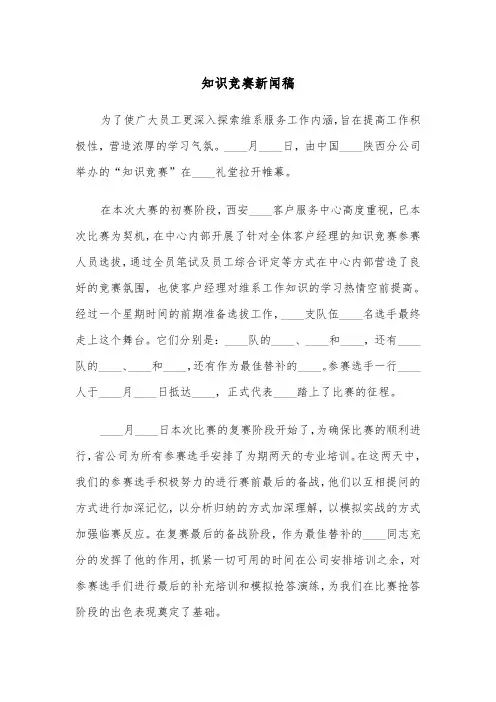 知识竞赛新闻稿

为了使广大员工更深入探索维系服务工作内涵，旨在提高工作积极性，营造浓厚的学习气氛。____月____日，由中国____陕西分公司举办的“知识竞赛”在____礼堂拉开帷幕。

在本次大赛的初赛阶段，西安____客户服务中心高度重视，已本次比赛为契机，在中心内部开展了针对全体客户经理的知识竞赛参赛人员选拔，通过全员笔试及员工综合评定等方式在中心内部营造了良好的竞赛氛围，也使客户经理对维系工作知识的学习热情空前提高。经过一个星期时间的前期准备选拔工作，____支队伍____名选手最终走上这个舞台。它们分别是：____队的____、____和____，还有____队的____、____和____，还有作为最佳替补的____。参赛选手一行____人于____月____日抵达____，正式代表____踏上了比赛的征程。

____月____日本次比赛的复赛阶段开始了，为确保比赛的顺利进行，省公司为所有参赛选手安排了为期两天的专业培训。在这两天中，我们的参赛选手积极努力的进行赛前最后的备战，他们以互相提问的方式进行加深记忆，以分析归纳的方式加深理解，以模拟实战的方式加强临赛反应。在复赛最后的备战阶段，作为最佳替补的____同志充分的发挥了他的作用，抓紧一切可用的时间在公司安排培训之余，对参赛选手们进行最后的补充培训和模拟抢答演练，为我们在比赛抢答阶段的出色表现奠定了基础。